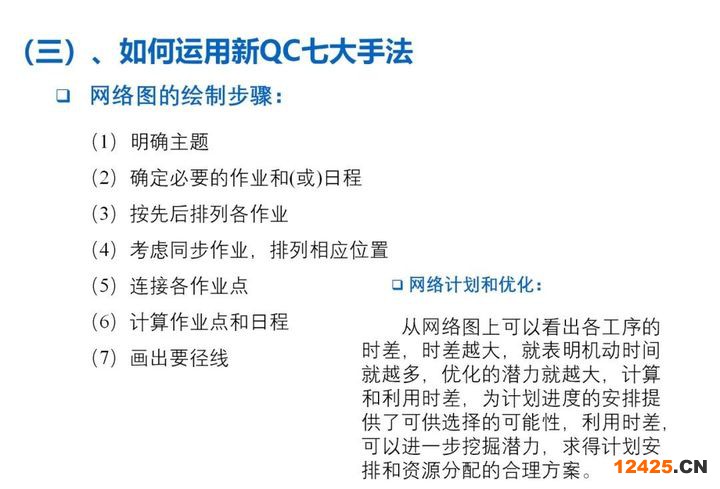 (三)、如何运用新QC七大手法

☐ 网络图的绘制步骤:

(1) 明确主题

(2) 确定必要的作业和(或)日程

(3) 按先后排列各作业

(4) 考虑同步作业,排列相应位置

(5) 连接各作业点

(6) 计算作业点和日程

(7) 画出要径线

☐ 网络计划和优化:

从网络图上可以看出各工序的时差,时差越大,就表明机动时间就越多,优化的潜力就越大,计算和利用时差,为计划进度的安排提供了可供选择的可能性,利用时差,可以进一步挖掘潜力,求得计划安排和资源分配的合理方案。

12425.CN